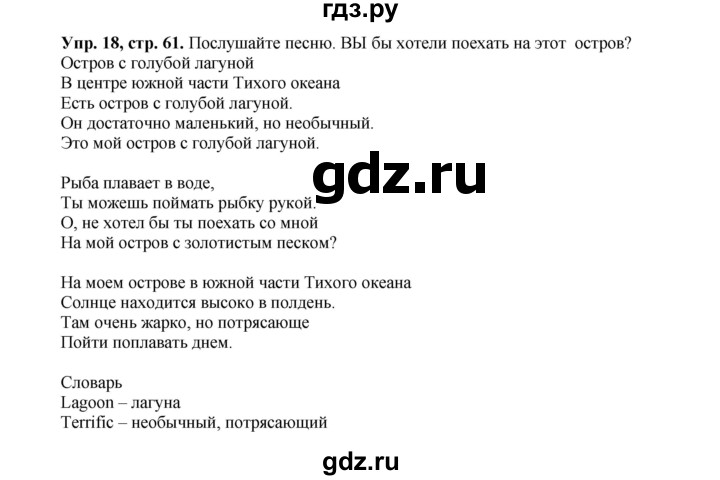 гдз.ру

Упр. 18, стр. 61. Послушайте песню. ВЫ бы хотели поехать на этот остров?
Остров с голубой лагуной
В центре южной части Тихого океана
Есть остров с голубой лагуной.
Он достаточно маленький, но необычный.
Это мой остров с голубой лагуной.

gdz.ru

Рыба плавает в воде,
Ты можешь поймать рыбку рукой.
О, не хотел бы ты поехать со мной
На мой остров с золотистым песком?

На моем острове в южной части Тихого океана
Солнце находится высоко в полдень.
Там очень жарко, но потрясающе
Пойти поплавать днем.

Словарь
Lagoon – лагуна
Terrific – необычный, потрясающий

gdz.ru